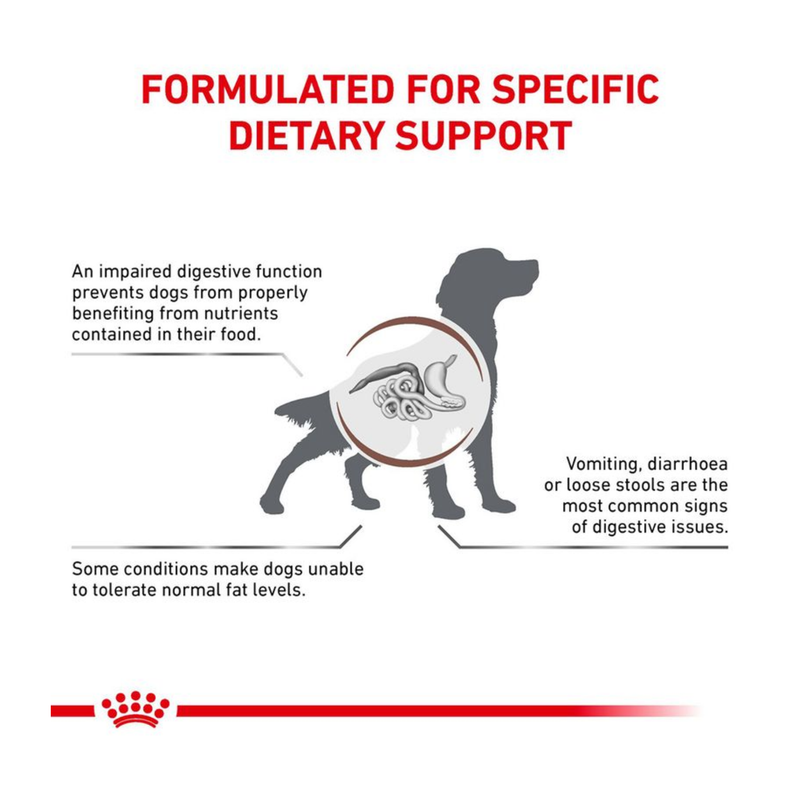 FORMULATED FOR SPECIFIC DIETARY SUPPORT

An impaired digestive function prevents dogs from properly benefiting from nutrients contained in their food.

Vomiting, diarrhoea or loose stools are the most common signs of digestive issues.

Some conditions make dogs unable to tolerate normal fat levels.